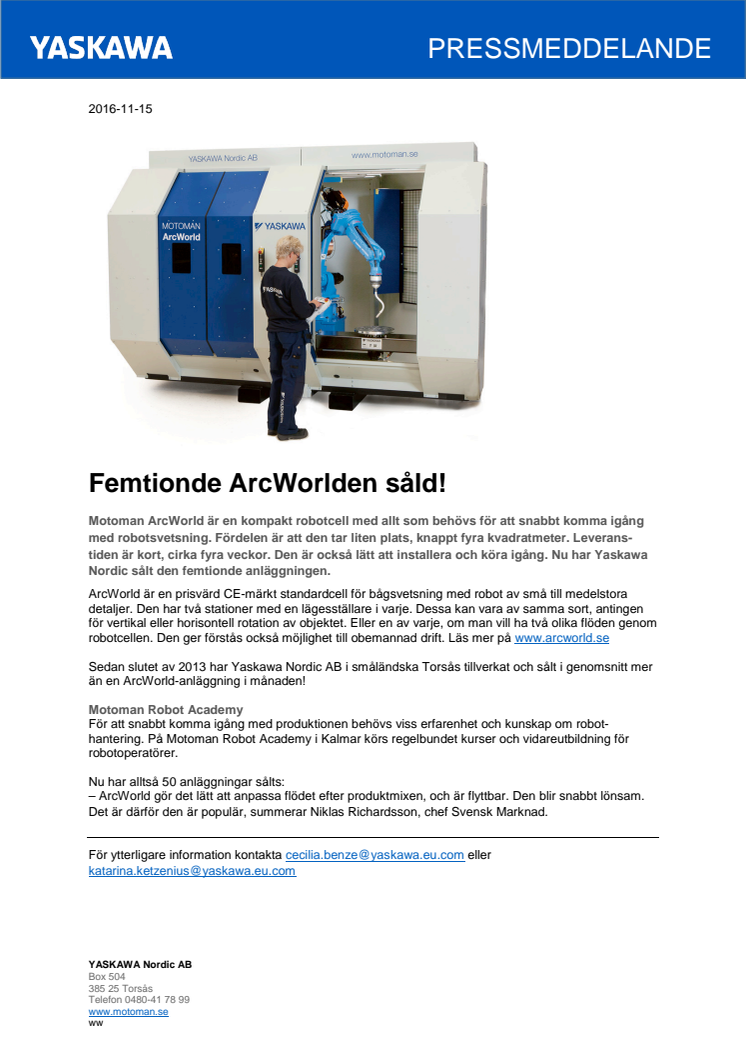 YASKAWA

PRESSMEDDELANDE

2016-11-15

YASKAWA Nordic AB

www.motoman.se

MOTOMAN ArcWorld

YASKAWA

Femtionde ArcWorlden såld!

Motoman ArcWorld är en kompakt robotcell med allt som behövs för att snabbt komma igång med robotsvetsning. Fördelen är att den tar liten plats, knappt fyra kvadratmeter. Leveranstiden är kort, cirka fyra veckor. Den är också lätt att installera och köra igång. Nu har Yaskawa Nordic sålt den femtionde anläggningen.

ArcWorld är en prisvärd CE-märkt standardcell för bågsvetsning med robot av små till medelstora detaljer. Den har två stationer med en lägesställare i varje. Dessa kan vara av samma sort, antingen för vertikal eller horisontell rotation av objektet. Eller en av varje, om man vill ha två olika flöden genom robotcellen. Den ger förstås också möjlighet till obemannad drift. Läs mer på www.arcworld.se

Sedan slutet av 2013 har Yaskawa Nordic AB i småländska Torsås tillverkat och sålt i genomsnitt mer än en ArcWorld-anläggning i månaden!

Motoman Robot Academy
För att snabbt komma igång med produktionen behövs viss erfarenhet och kunskap om robothantering. På Motoman Robot Academy i Kalmar körs regelbundet kurser och vidareutbildning för robotoperatörer.

Nu har alltså 50 anläggningar sålts:
– ArcWorld gör det lätt att anpassa flödet efter produktmixen, och är flyttbar. Den blir snabbt lönsam. Det är därför den är populär, summerar Niklas Richardsson, chef Svensk Marknad.

För ytterligare information kontakta cecilia.benze@yaskawa.eu.com eller katarina.ketzenius@yaskawa.eu.com

YASKAWA Nordic AB
Box 504
385 25 Torsås
Telefon 0480-41 78 99
www.motoman.se
ww